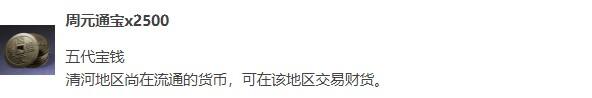 周元通宝x2500

五代宝钱
清河地区尚在流通的货币，可在该地区交易财货。